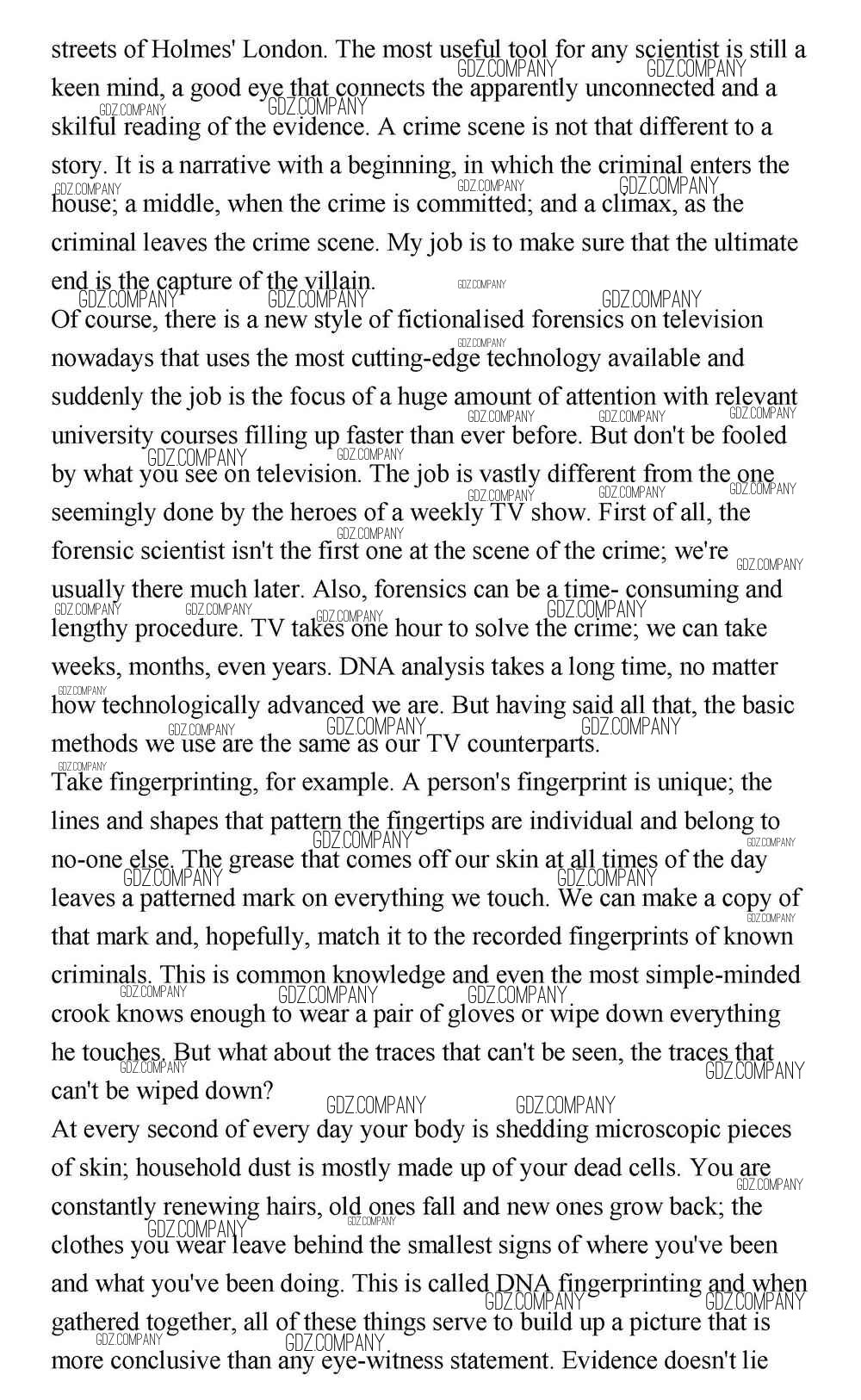 streets of Holmes' London. The most useful tool for any scientist is still a keen mind, a good eye that connects the apparently unconnected and a skilful reading of the evidence. A crime scene is not that different to a story. It is a narrative with a beginning, in which the criminal enters the house; a middle, when the crime is committed; and a climax, as the criminal leaves the crime scene. My job is to make sure that the ultimate end is the capture of the villain.

Of course, there is a new style of fictionalised forensics on television nowadays that uses the most cutting-edge technology available and suddenly the job is the focus of a huge amount of attention with relevant university courses filling up faster than ever before. But don't be fooled by what you see on television. The job is vastly different from the one seemingly done by the heroes of a weekly TV show. First of all, the forensic scientist isn't the first one at the scene of the crime; we're usually there much later. Also, forensics can be a time- consuming and lengthy procedure. TV takes one hour to solve the crime; we can take weeks, months, even years. DNA analysis takes a long time, no matter how technologically advanced we are. But having said all that, the basic methods we use are the same as our TV counterparts.

Take fingerprinting, for example. A person's fingerprint is unique; the lines and shapes that pattern the fingertips are individual and belong to no-one else. The grease that comes off our skin at all times of the day leaves a patterned mark on everything we touch. We can make a copy of that mark and, hopefully, match it to the recorded fingerprints of known criminals. This is common knowledge and even the most simple-minded crook knows enough to wear a pair of gloves or wipe down everything he touches. But what about the traces that can't be seen, the traces that can't be wiped down?

At every second of every day your body is shedding microscopic pieces of skin; household dust is mostly made up of your dead cells. You are constantly renewing hairs, old ones fall and new ones grow back; the clothes you wear leave behind the smallest signs of where you've been and what you've been doing. This is called DNA fingerprinting and when gathered together, all of these things serve to build up a picture that is more conclusive than any eye-witness statement. Evidence doesn't lie

GDZ.COMPANY